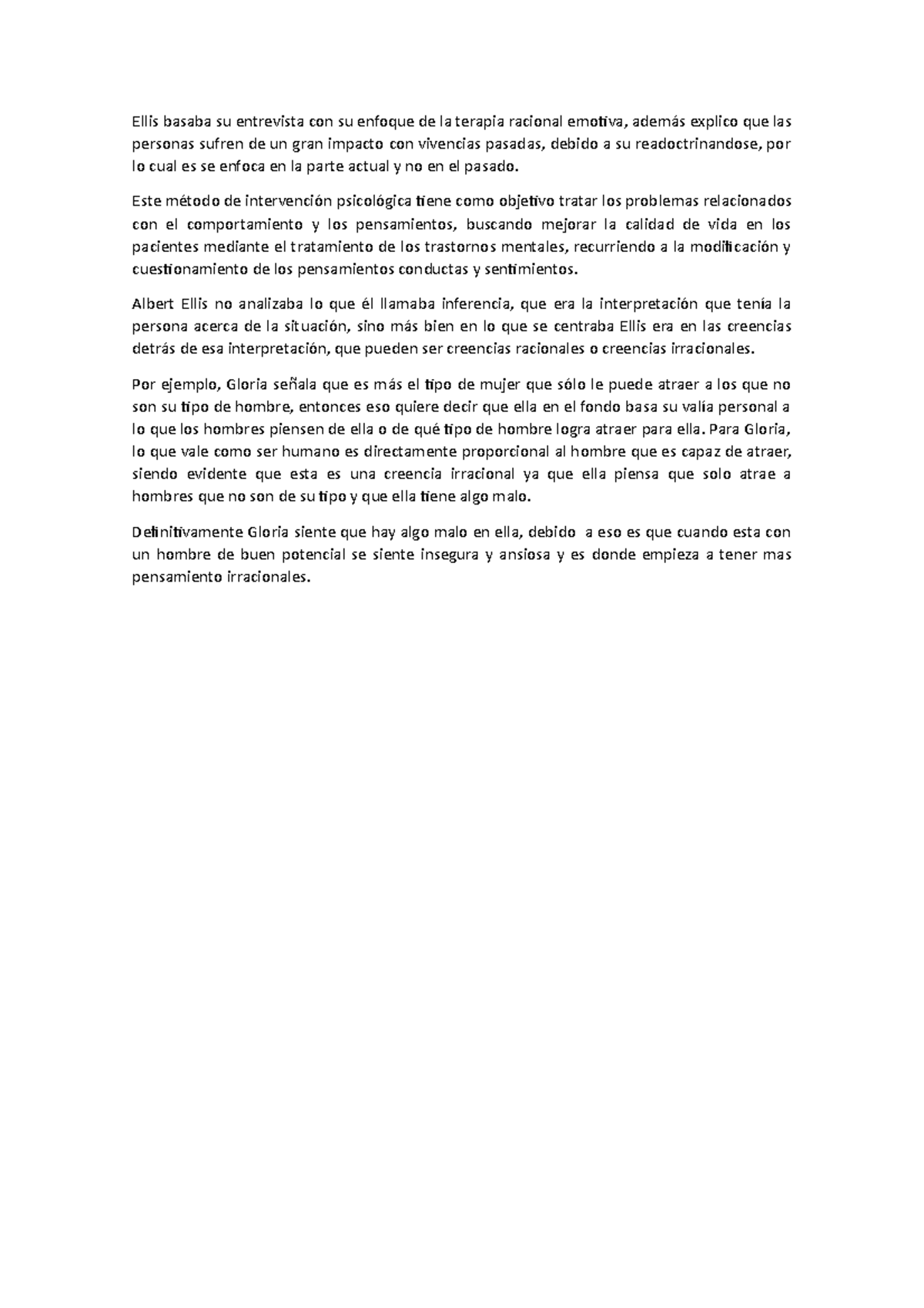 Ellis basaba su entrevista con su enfoque de la terapia racional emotiva, además explico que las personas sufren de un gran impacto con vivencias pasadas, debido a su readoctrinandose, por lo cual es se enfoca en la parte actual y no en el pasado.

Este método de intervención psicológica tiene como objetivo tratar los problemas relacionados con el comportamiento y los pensamientos, buscando mejorar la calidad de vida en los pacientes mediante el tratamiento de los trastornos mentales, recurriendo a la modificación y cuestionamiento de los pensamientos conductas y sentimientos.

Albert Ellis no analizaba lo que él llamaba inferencia, que era la interpretación que tenía la persona acerca de la situación, sino más bien en lo que se centraba Ellis era en las creencias detrás de esa interpretación, que pueden ser creencias racionales o creencias irracionales.

Por ejemplo, Gloria señala que es más el tipo de mujer que sólo le puede atraer a los que no son su tipo de hombre, entonces eso quiere decir que ella en el fondo basa su valía personal a lo que los hombres piensen de ella o de qué tipo de hombre logra atraer para ella. Para Gloria, lo que vale como ser humano es directamente proporcional al hombre que es capaz de atraer, siendo evidente que esta es una creencia irracional ya que ella piensa que solo atrae a hombres que no son de su tipo y que ella tiene algo malo.

Definitivamente Gloria siente que hay algo malo en ella, debido a eso es que cuando esta con un hombre de buen potencial se siente insegura y ansiosa y es donde empieza a tener mas pensamiento irracionales.